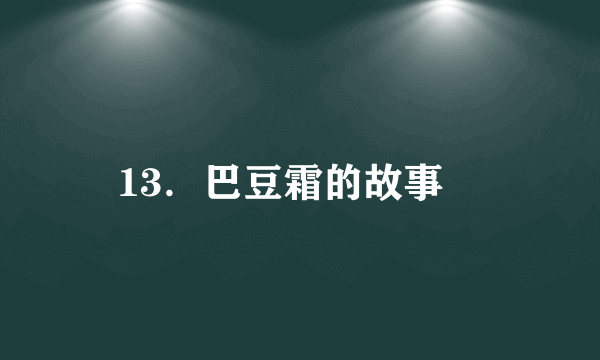 13. 巴豆霜的故事